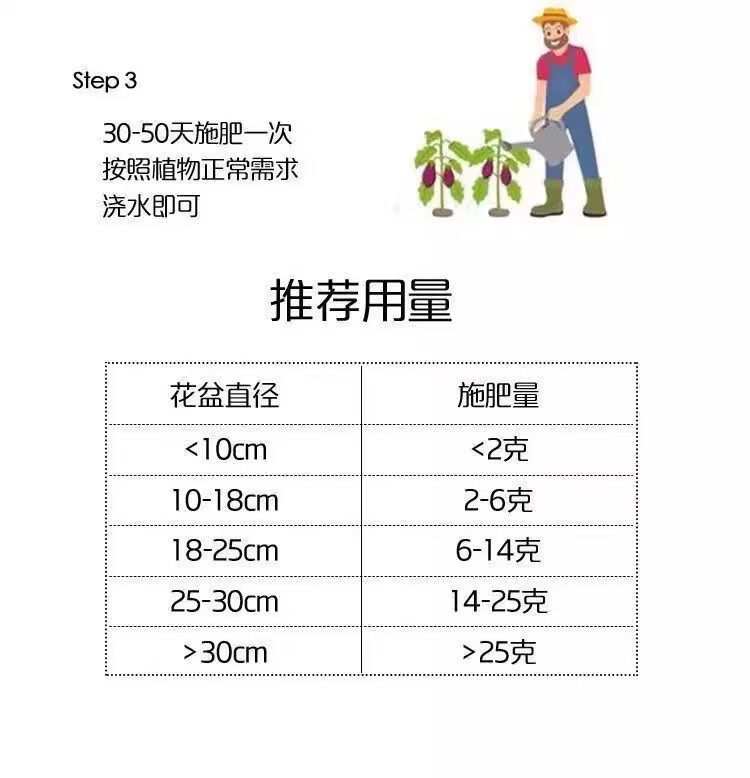 Step 3

30-50天施肥一次
按照植物正常需求
浇水即可

推荐用量

| 花盆直径 | 施肥量 |
|---|---|
| <10cm | <2克 |
| 10-18cm | 2-6克 |
| 18-25cm | 6-14克 |
| 25-30cm | 14-25克 |
| >30cm | >25克 |